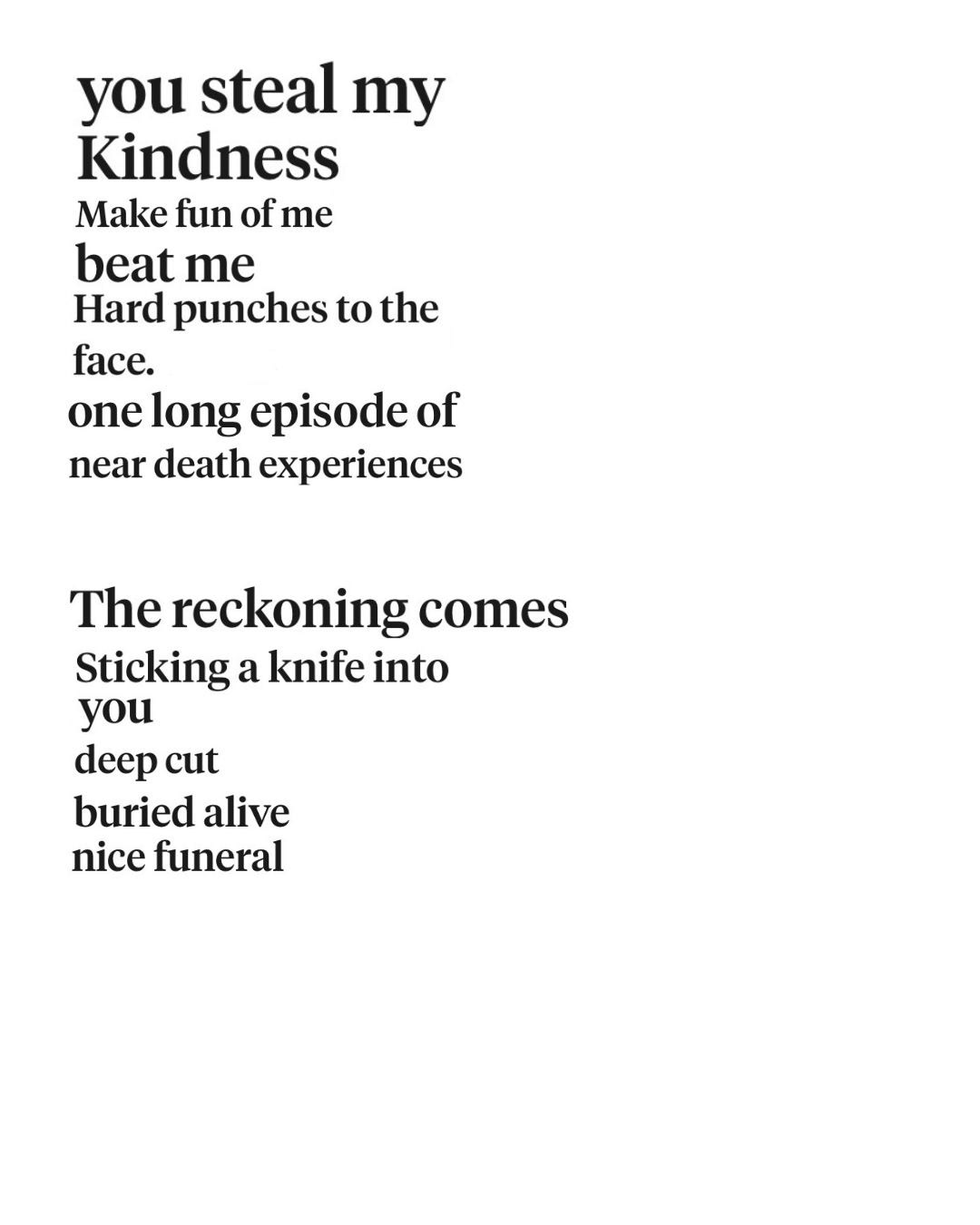 you steal my
Kindness
Make fun of me
beat me
Hard punches to the
face.
one long episode of
near death experiences

The reckoning comes
Sticking a knife into
you
deep cut
buried alive
nice funeral